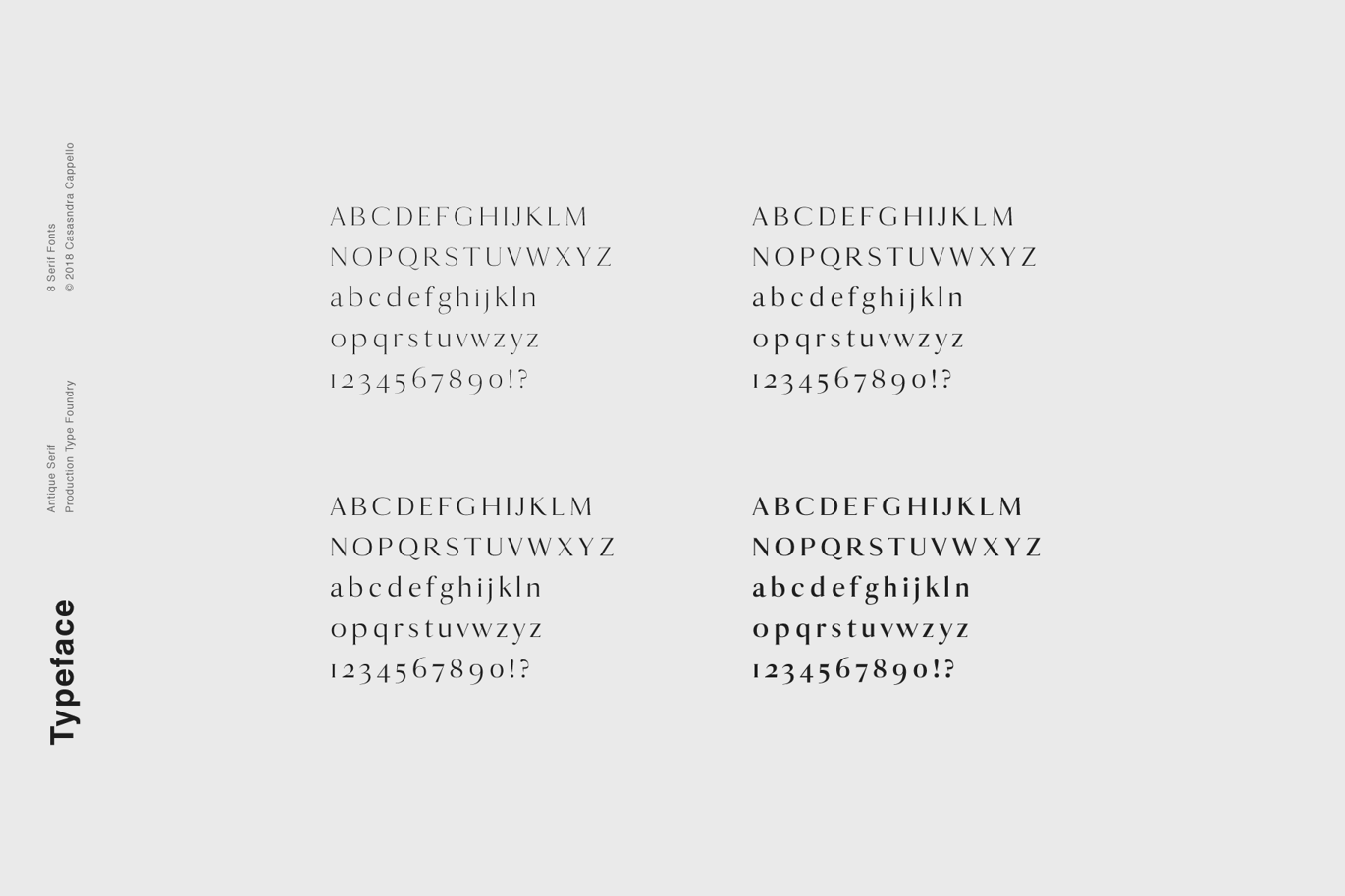 8 Serif Fonts
© 2018 Casasndra Cappello

Antique Serif
Production Type Foundry

Typeface

ABCDEFGHIJKLM
NOPQRSTUVWXYZ
abcdefghijkln
opqrstuvwzyz
1234567890!?

ABCDEFGHIJKLM
NOPQRSTUVWXYZ
abcdefghijkln
opqrstuvwzyz
1234567890!?

ABCDEFGHIJKLM
NOPQRSTUVWXYZ
abcdefghijkln
opqrstuvwzyz
1234567890!?

ABCDEFGHIJKLM
NOPQRSTUVWXYZ
abcdefghijkln
opqrstuvwzyz
1234567890!?